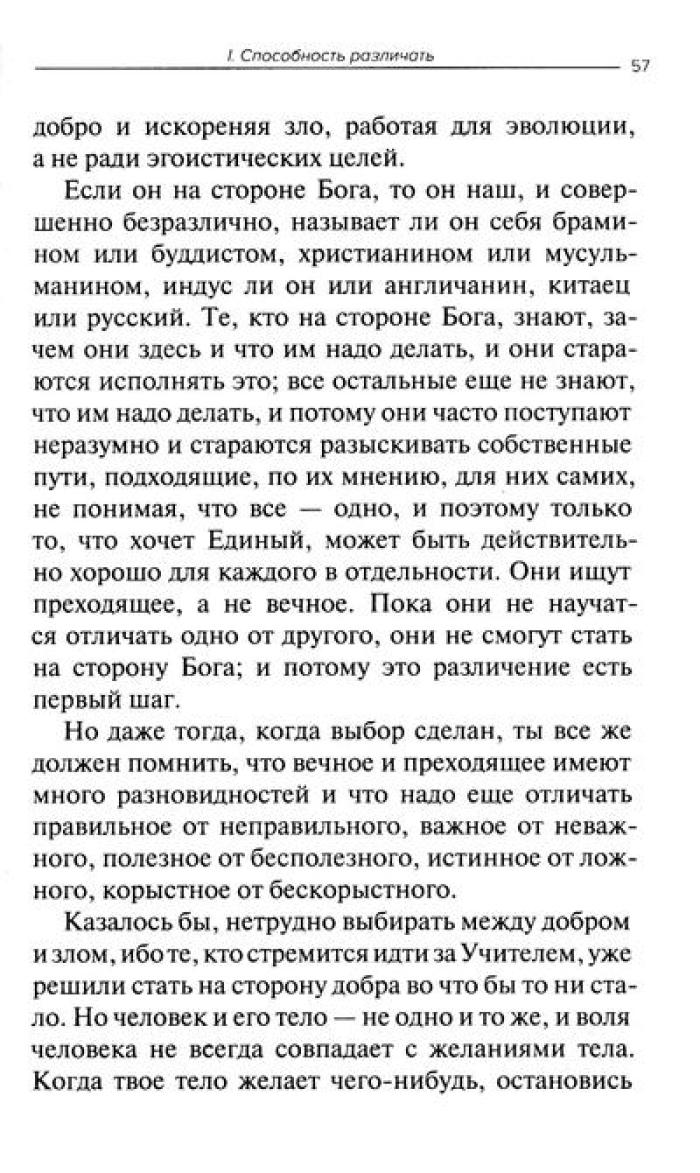 I. Способность различать

57

добро и искореняя зло, работая для эволюции, а не ради эгоистических целей.

Если он на стороне Бога, то он наш, и совершенно безразлично, называет ли он себя брамином или буддистом, христианином или мусульманином, индус ли он или англичанин, китаец или русский. Те, кто на стороне Бога, знают, зачем они здесь и что им надо делать, и они стараются исполнять это; все остальные еще не знают, что им надо делать, и потому они часто поступают неразумно и стараются разыскивать собственные пути, подходящие, по их мнению, для них самих, не понимая, что все — одно, и поэтому только то, что хочет Единый, может быть действительно хорошо для каждого в отдельности. Они ищут преходящее, а не вечное. Пока они не научатся отличать одно от другого, они не смогут стать на сторону Бога; и потому это различение есть первый шаг.

Но даже тогда, когда выбор сделан, ты все же должен помнить, что вечное и преходящее имеют много разновидностей и что надо еще отличать правильное от неправильного, важное от неважного, полезное от бесполезного, истинное от ложного, корыстное от бескорыстного.

Казалось бы, нетрудно выбирать между добром и злом, ибо те, кто стремится идти за Учителем, уже решили стать на сторону добра во что бы то ни стало. Но человек и его тело — не одно и то же, и воля человека не всегда совпадает с желаниями тела. Когда твое тело желает чего-нибудь, остановись